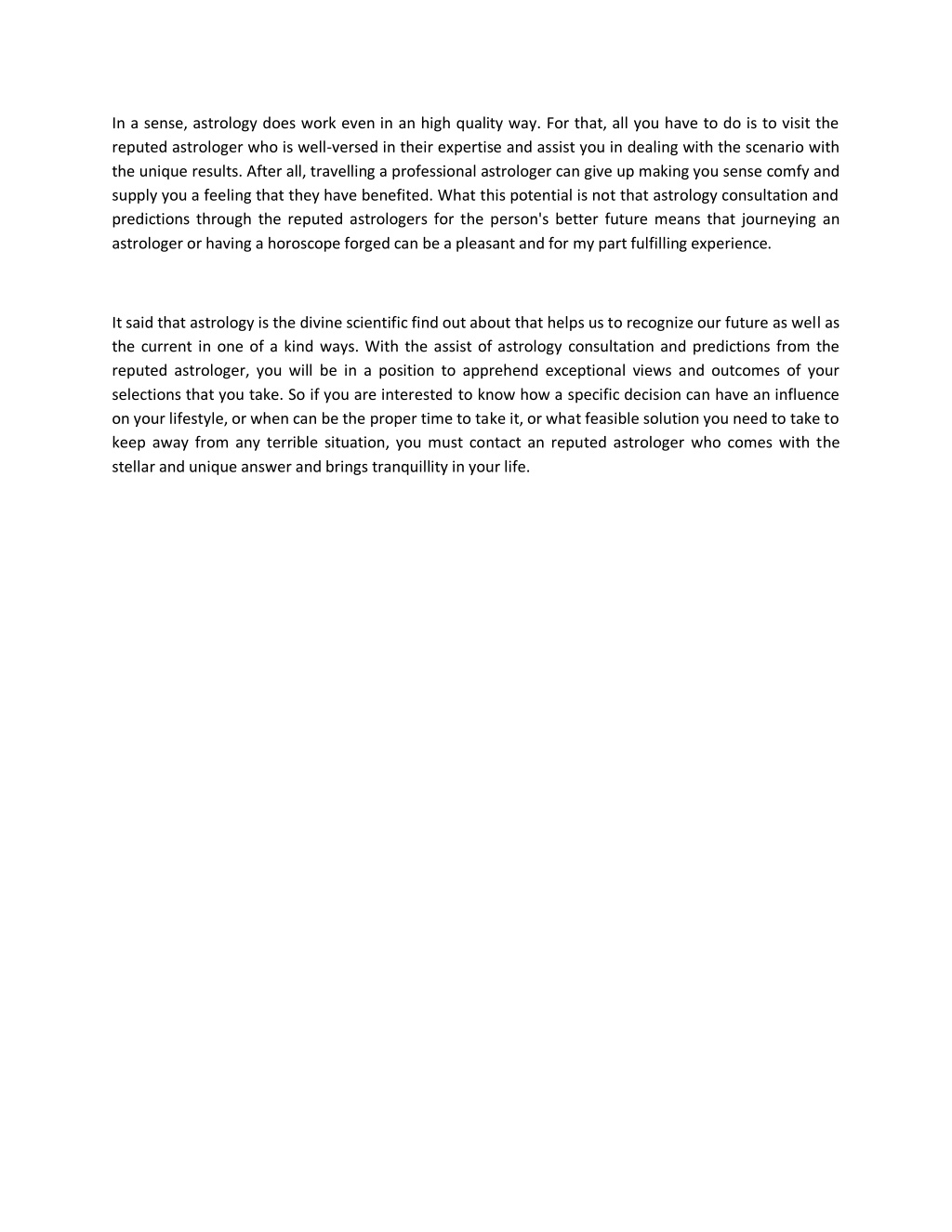 In a sense, astrology does work even in an high quality way. For that, all you have to do is to visit the reputed astrologer who is well-versed in their expertise and assist you in dealing with the scenario with the unique results. After all, travelling a professional astrologer can give up making you sense comfy and supply you a feeling that they have benefited. What this potential is not that astrology consultation and predictions through the reputed astrologers for the person's better future means that journeying an astrologer or having a horoscope forged can be a pleasant and for my part fulfilling experience.

It said that astrology is the divine scientific find out about that helps us to recognize our future as well as the current in one of a kind ways. With the assist of astrology consultation and predictions from the reputed astrologer, you will be in a position to apprehend exceptional views and outcomes of your selections that you take. So if you are interested to know how a specific decision can have an influence on your lifestyle, or when can be the proper time to take it, or what feasible solution you need to take to keep away from any terrible situation, you must contact an reputed astrologer who comes with the stellar and unique answer and brings tranquillity in your life.